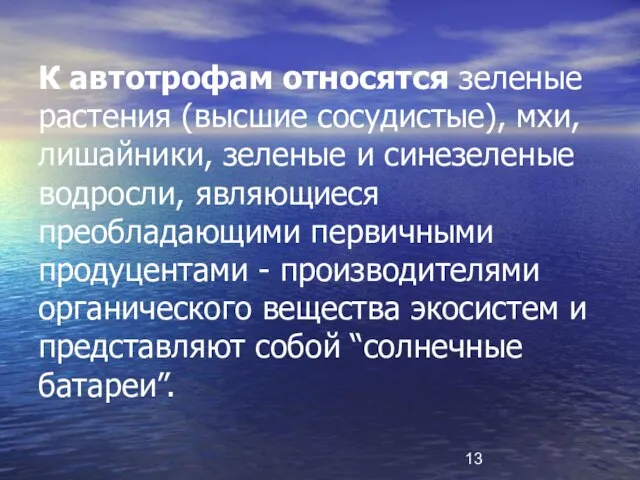 К автотрофам относятся зеленые растения (высшие сосудистые), мхи, лишайники, зеленые и синезеленые водросли, являющиеся преобладающими первичными продуцентами - производителями органического вещества экосистем и представляют собой “солнечные батареи”.

13